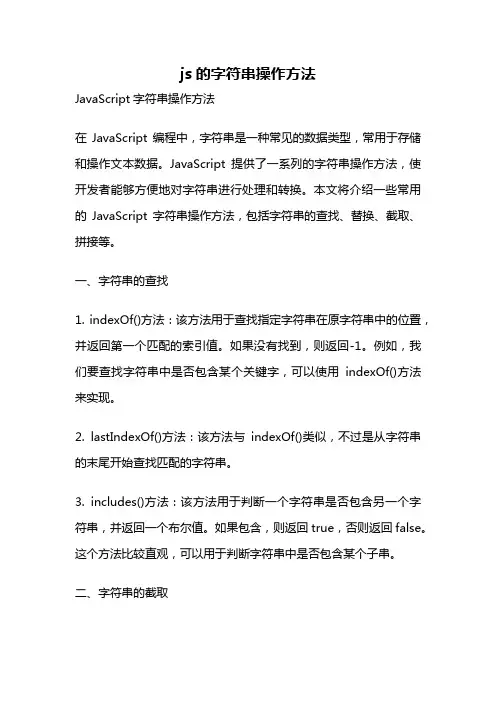 js 的字符串操作方法

JavaScript 字符串操作方法

在 JavaScript 编程中，字符串是一种常见的数据类型，常用于存储和操作文本数据。JavaScript 提供了一系列的字符串操作方法，使开发者能够方便地对字符串进行处理和转换。本文将介绍一些常用的 JavaScript 字符串操作方法，包括字符串的查找、替换、截取、拼接等。

一、字符串的查找

1. indexOf()方法：该方法用于查找指定字符串在原字符串中的位置，并返回第一个匹配的索引值。如果没有找到，则返回-1。例如，我们要查找字符串中是否包含某个关键字，可以使用 indexOf()方法来实现。

2. lastIndexOf()方法：该方法与 indexOf()类似，不过是从字符串的末尾开始查找匹配的字符串。

3. includes()方法：该方法用于判断一个字符串是否包含另一个字符串，并返回一个布尔值。如果包含，则返回 true，否则返回 false。这个方法比较直观，可以用于判断字符串中是否包含某个子串。

二、字符串的截取